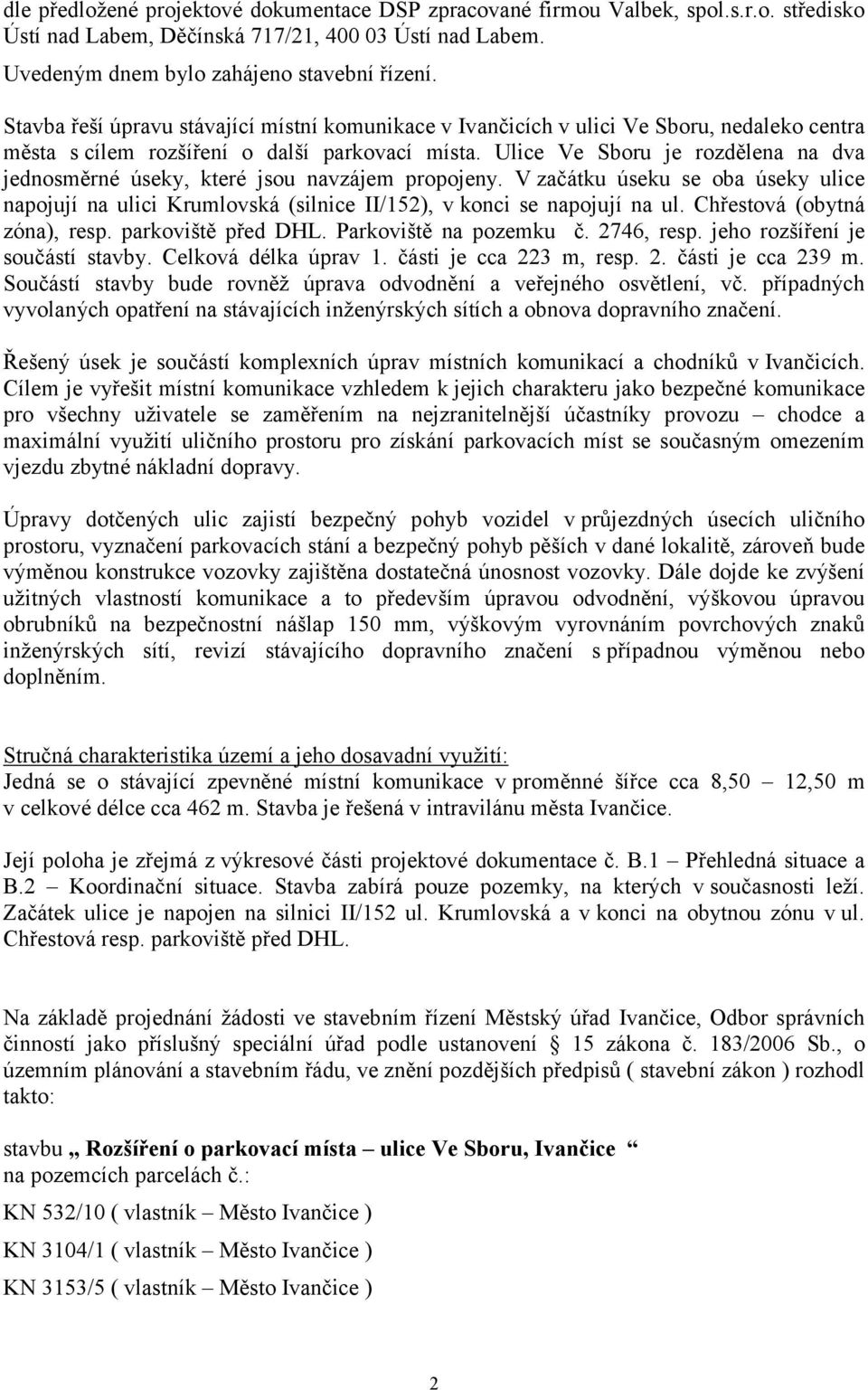 dle předložené projektové dokumentace DSP zpracované firmou Valbek, spol.s.r.o. středisko Ústí nad Labem, Děčínská 717/21, 400 03 Ústí nad Labem.

Uvedeným dnem bylo zahájeno stavební řízení.

Stavba řeší úpravu stávající místní komunikace v Ivančicích v ulici Ve Sboru, nedaleko centra města s cílem rozšíření o další parkovací místa. Ulice Ve Sboru je rozdělena na dva jednosměrné úseky, které jsou navzájem propojeny. V začátku úseku se oba úseky ulice napojují na ulici Krumlovská (silnice II/152), v konci se napojují na ul. Chřestová (obytná zóna), resp. parkoviště před DHL. Parkoviště na pozemku č. 2746, resp. jeho rozšíření je součástí stavby. Celková délka úprav 1. části je cca 223 m, resp. 2. části je cca 239 m. Součástí stavby bude rovněž úprava odvodnění a veřejného osvětlení, vč. případných vyvolaných opatření na stávajících inženýrských sítích a obnova dopravního značení.

Řešený úsek je součástí komplexních úprav místních komunikací a chodníků v Ivančicích. Cílem je vyřešit místní komunikace vzhledem k jejich charakteru jako bezpečné komunikace pro všechny uživatele se zaměřením na nejzranitelnější účastníky provozu – chodce a maximální využití uličního prostoru pro získání parkovacích míst se současným omezením vjezdu zbytné nákladní dopravy.

Úpravy dotčených ulic zajistí bezpečný pohyb vozidel v průjezdných úsecích uličního prostoru, vyznačení parkovacích stání a bezpečný pohyb pěších v dané lokalitě, zároveň bude výměnou konstrukce vozovky zajištěna dostatečná únosnost vozovky. Dále dojde ke zvýšení užitných vlastností komunikace a to především úpravou odvodnění, výškovou úpravou obrubníků na bezpečnostní nášlap 150 mm, výškovým vyrovnáním povrchových znaků inženýrských sítí, revizí stávajícího dopravního značení s případnou výměnou nebo doplněním.

Stručná charakteristika území a jeho dosavadní využití:
Jedná se o stávající zpevněné místní komunikace v proměnné šířce cca 8,50 – 12,50 m v celkové délce cca 462 m. Stavba je řešená v intravilánu města Ivančice.

Její poloha je zřejmá z výkresové části projektové dokumentace č. B.1 – Přehledná situace a B.2 – Koordinační situace. Stavba zabírá pouze pozemky, na kterých v současnosti leží. Začátek ulice je napojen na silnici II/152 ul. Krumlovská a v konci na obytnou zónu v ul. Chřestová resp. parkoviště před DHL.

Na základě projednání žádosti ve stavebním řízení Městský úřad Ivančice, Odbor správních činností jako příslušný speciální úřad podle ustanovení § 15 zákona č. 183/2006 Sb., o územním plánování a stavebním řádu, ve znění pozdějších předpisů ( stavební zákon ) rozhodl takto:

stavbu „ Rozšíření o parkovací místa – ulice Ve Sboru, Ivančice “
na pozemcích parcelách č.:

KN 532/10 ( vlastník – Město Ivančice )

KN 3104/1 ( vlastník – Město Ivančice )

KN 3153/5 ( vlastník – Město Ivančice )

2